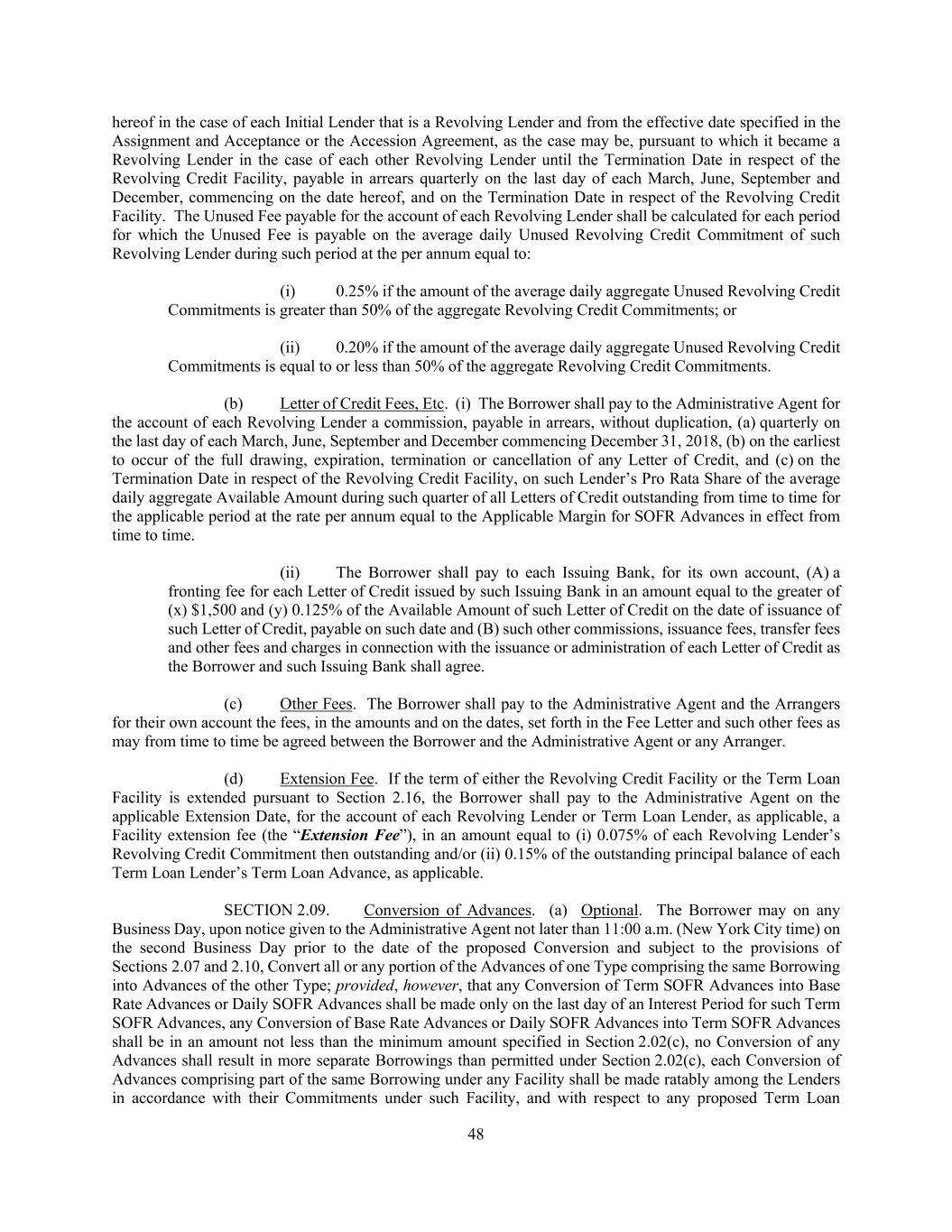 hereof in the case of each Initial Lender that is a Revolving Lender and from the effective date specified in the Assignment and Acceptance or the Accession Agreement, as the case may be, pursuant to which it became a Revolving Lender in the case of each other Revolving Lender until the Termination Date in respect of the Revolving Credit Facility, payable in arrears quarterly on the last day of each March, June, September and December, commencing on the date hereof, and on the Termination Date in respect of the Revolving Credit Facility. The Unused Fee payable for the account of each Revolving Lender shall be calculated for each period for which the Unused Fee is payable on the average daily Unused Revolving Credit Commitment of such Revolving Lender during such period at the per annum equal to:

(i) 0.25% if the amount of the average daily aggregate Unused Revolving Credit Commitments is greater than 50% of the aggregate Revolving Credit Commitments; or

(ii) 0.20% if the amount of the average daily aggregate Unused Revolving Credit Commitments is equal to or less than 50% of the aggregate Revolving Credit Commitments.

(b) Letter of Credit Fees, Etc. (i) The Borrower shall pay to the Administrative Agent for the account of each Revolving Lender a commission, payable in arrears, without duplication, (a) quarterly on the last day of each March, June, September and December commencing December 31, 2018, (b) on the earliest to occur of the full drawing, expiration, termination or cancellation of any Letter of Credit, and (c) on the Termination Date in respect of the Revolving Credit Facility, on such Lender's Pro Rata Share of the average daily aggregate Available Amount during such quarter of all Letters of Credit outstanding from time to time for the applicable period at the rate per annum equal to the Applicable Margin for SOFR Advances in effect from time to time.

(ii) The Borrower shall pay to each Issuing Bank, for its own account, (A) a fronting fee for each Letter of Credit issued by such Issuing Bank in an amount equal to the greater of (x) $1,500 and (y) 0.125% of the Available Amount of such Letter of Credit on the date of issuance of such Letter of Credit, payable on such date and (B) such other commissions, issuance fees, transfer fees and other fees and charges in connection with the issuance or administration of each Letter of Credit as the Borrower and such Issuing Bank shall agree.

(c) Other Fees. The Borrower shall pay to the Administrative Agent and the Arrangers for their own account the fees, in the amounts and on the dates, set forth in the Fee Letter and such other fees as may from time to time be agreed between the Borrower and the Administrative Agent or any Arranger.

(d) Extension Fee. If the term of either the Revolving Credit Facility or the Term Loan Facility is extended pursuant to Section 2.16, the Borrower shall pay to the Administrative Agent on the applicable Extension Date, for the account of each Revolving Lender or Term Loan Lender, as applicable, a Facility extension fee (the "Extension Fee"), in an amount equal to (i) 0.075% of each Revolving Lender's Revolving Credit Commitment then outstanding and/or (ii) 0.15% of the outstanding principal balance of each Term Loan Lender's Term Loan Advance, as applicable.

SECTION 2.09. Conversion of Advances. (a) Optional. The Borrower may on any Business Day, upon notice given to the Administrative Agent not later than 11:00 a.m. (New York City time) on the second Business Day prior to the date of the proposed Conversion and subject to the provisions of Sections 2.07 and 2.10, Convert all or any portion of the Advances of one Type comprising the same Borrowing into Advances of the other Type; provided, however, that any Conversion of Term SOFR Advances into Base Rate Advances or Daily SOFR Advances shall be made only on the last day of an Interest Period for such Term SOFR Advances, any Conversion of Base Rate Advances or Daily SOFR Advances into Term SOFR Advances shall be in an amount not less than the minimum amount specified in Section 2.02(c), no Conversion of any Advances shall result in more separate Borrowings than permitted under Section 2.02(c), each Conversion of Advances comprising part of the same Borrowing under any Facility shall be made ratably among the Lenders in accordance with their Commitments under such Facility, and with respect to any proposed Term Loan

48